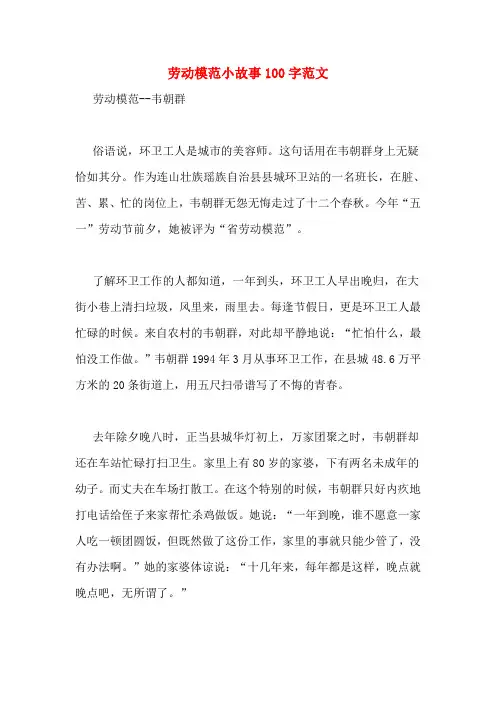 劳动模范小故事100字范文

劳动模范--韦朝群

俗语说，环卫工人是城市的美容师。这句话用在韦朝群身上无疑恰如其分。作为连山壮族瑶族自治县县城环卫站的一名班长，在脏、苦、累、忙的岗位上，韦朝群无怨无悔走过了十二个春秋。今年“五一”劳动节前夕，她被评为“省劳动模范”。

了解环卫工作的人都知道，一年到头，环卫工人早出晚归，在大街小巷上清扫垃圾，风里来，雨里去。每逢节假日，更是环卫工人最忙碌的时候。来自农村的韦朝群，对此却平静地说：“忙怕什么，最怕没工作做。”韦朝群1994年3月从事环卫工作，在县城48.6万平方米的20条街道上，用五尺扫帚谱写了不悔的青春。

去年除夕晚八时，正当县城华灯初上，万家团聚之时，韦朝群却还在车站忙碌打扫卫生。家里上有80岁的家婆，下有两名未成年的幼子。而丈夫在车场打散工。在这个特别的时候，韦朝群只好内疚地打电话给侄子来家帮忙杀鸡做饭。她说：“一年到晚，谁不愿意一家人吃一顿团圆饭，但既然做了这份工作，家里的事就只能少管了，没有办法啊。”她的家婆体谅说：“十几年来，每年都是这样，晚点就晚点吧，无所谓了。”